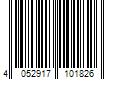 4 052917 101826